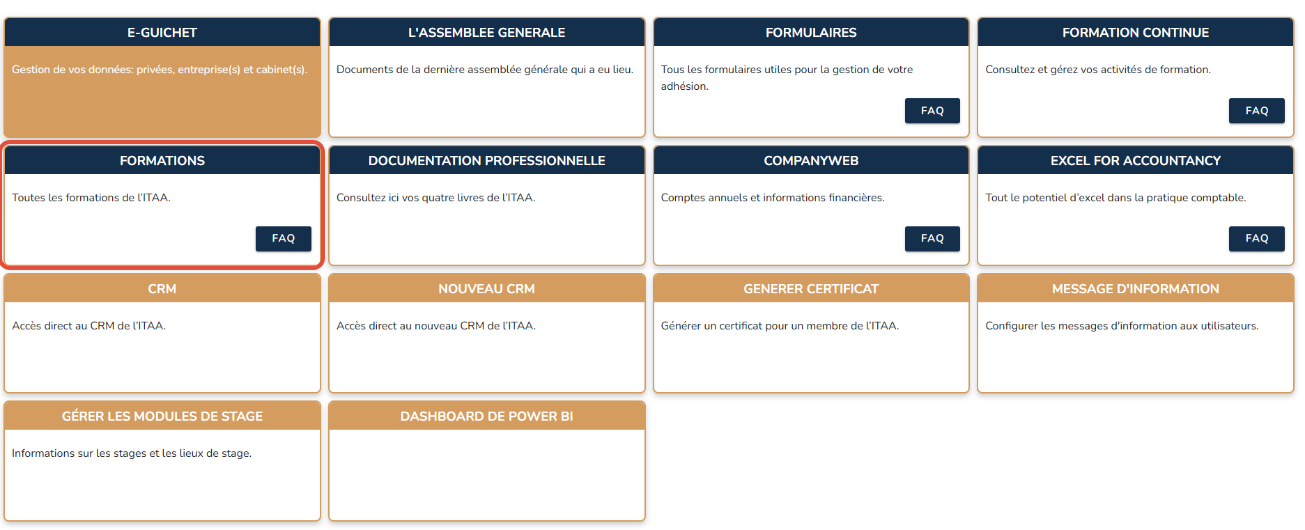 E-GUICHET

Gestion de vos données: privées, entreprise(s) et cabinet(s).

L'ASSEMBLEE GENERALE

Documents de la dernière assemblée générale qui a eu lieu.

FORMULAIRES

Tous les formulaires utiles pour la gestion de votre adhésion.

FAQ

FORMATION CONTINUE

Consultez et gérez vos activités de formation.

FAQ

FORMATIONS

Toutes les formations de l'ITAA.

FAQ

DOCUMENTATION PROFESSIONNELLE

Consultez ici vos quatre livres de l'ITAA.

COMPANYWEB

Comptes annuels et informations financières.

FAQ

EXCEL FOR ACCOUNTANCY

Tout le potentiel d'excel dans la pratique comptable.

FAQ

CRM

Accès direct au CRM de l'ITAA.

NOUVEAU CRM

Accès direct au nouveau CRM de l'ITAA.

GENERER CERTIFICAT

Générer un certificat pour un membre de l'ITAA.

MESSAGE D'INFORMATION

Configurer les messages d'information aux utilisateurs.

GÉRER LES MODULES DE STAGE

Informations sur les stages et les lieux de stage.

DASHBOARD DE POWER BI